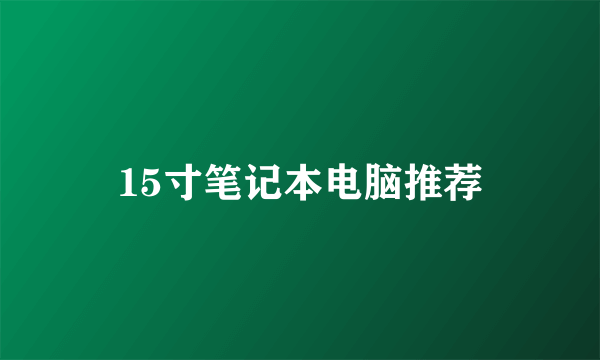 15寸笔记本电脑推荐